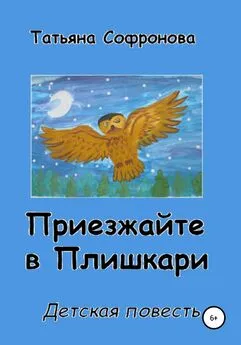 Татьяна Софронова

Приезжайте в Плишкари

Детская повесть

6+